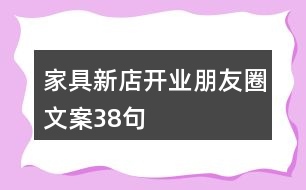 家具新店开业朋友圈文案38句